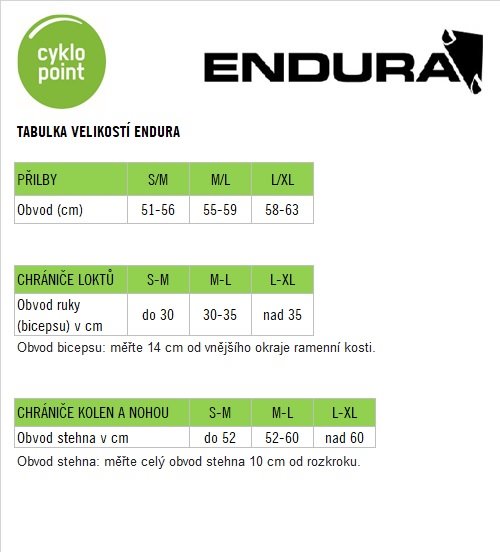 cyklo point

ENDURA

TABULKA VELIKOSTÍ ENDURA

| PŘILBY | S/M | M/L | L/XL |
|---|---|---|---|
| Obvod (cm) | 51-56 | 55-59 | 58-63 |

| CHRÁNIČE LOKTŮ | S-M | M-L | L-XL |
|---|---|---|---|
| Obvod ruky (bicepsu) v cm | do 30 | 30-35 | nad 35 |

Obvod bicepsu: měřte 14 cm od vnějšího okraje ramenní kosti.

| CHRÁNIČE KOLEN A NOHOU | S-M | M-L | L-XL |
|---|---|---|---|
| Obvod stehna v cm | do 52 | 52-60 | nad 60 |

Obvod stehna: měřte celý obvod stehna 10 cm od rozkroku.